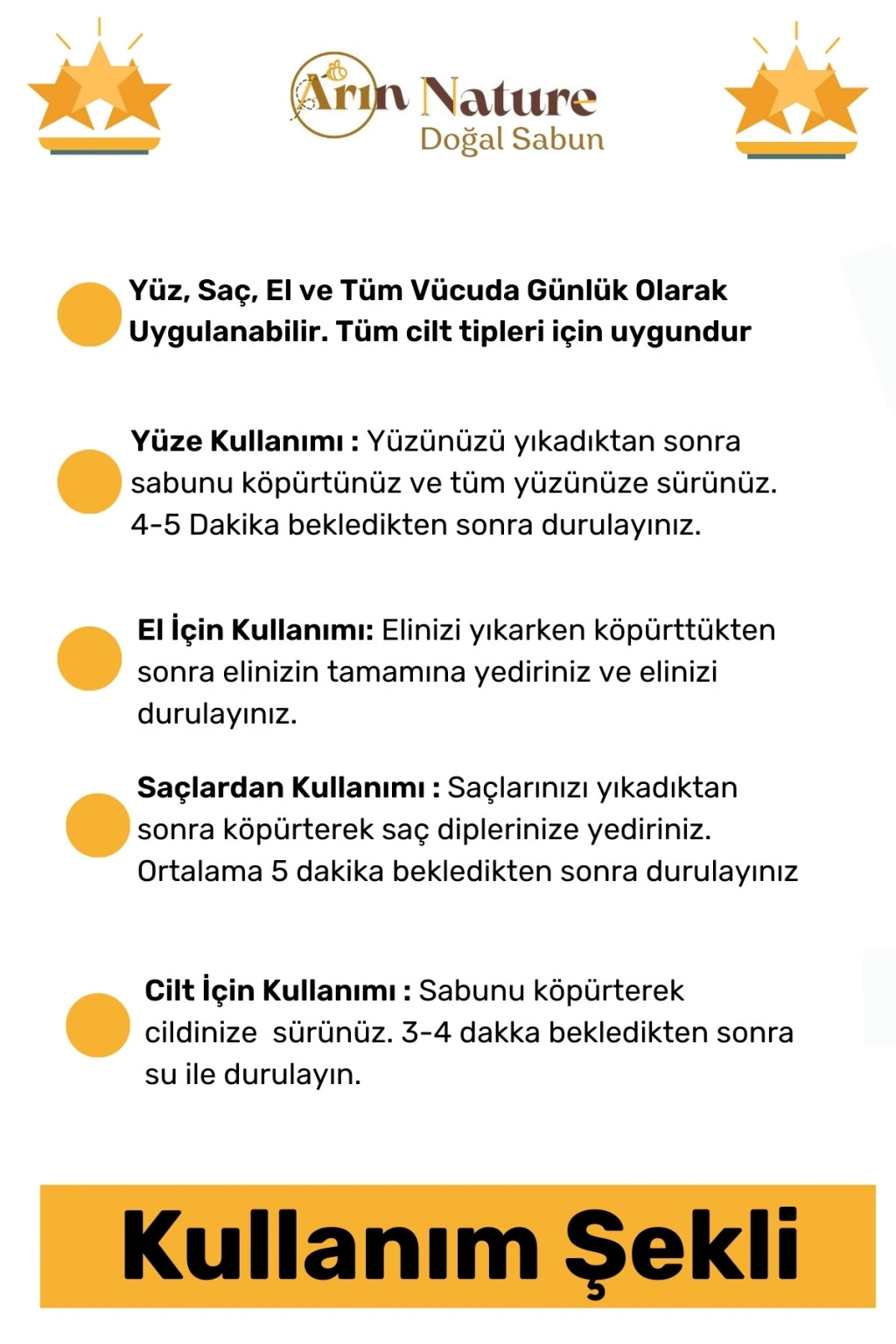 Arın Nature
Doğal Sabun

• Yüz, Saç, El ve Tüm Vücuda Günlük Olarak Uygulanabilir. Tüm cilt tipleri için uygundur

• Yüze Kullanımı : Yüzünüzü yıkadıktan sonra sabunu köpürtünüz ve tüm yüzünüze sürünüz. 4-5 Dakika bekledikten sonra durulayınız.

• El İçin Kullanımı: Elinizi yıkarken köpürttükten sonra elinizin tamamına yediriniz ve elinizi durulayınız.

• Saçlardan Kullanımı : Saçlarınızı yıkadıktan sonra köpürterek saç diplerinize yediriniz. Ortalama 5 dakika bekledikten sonra durulayınız

• Cilt İçin Kullanımı : Sabunu köpürterek cildinize sürünüz. 3-4 dakka bekledikten sonra su ile durulayın.

Kullanım Şekli